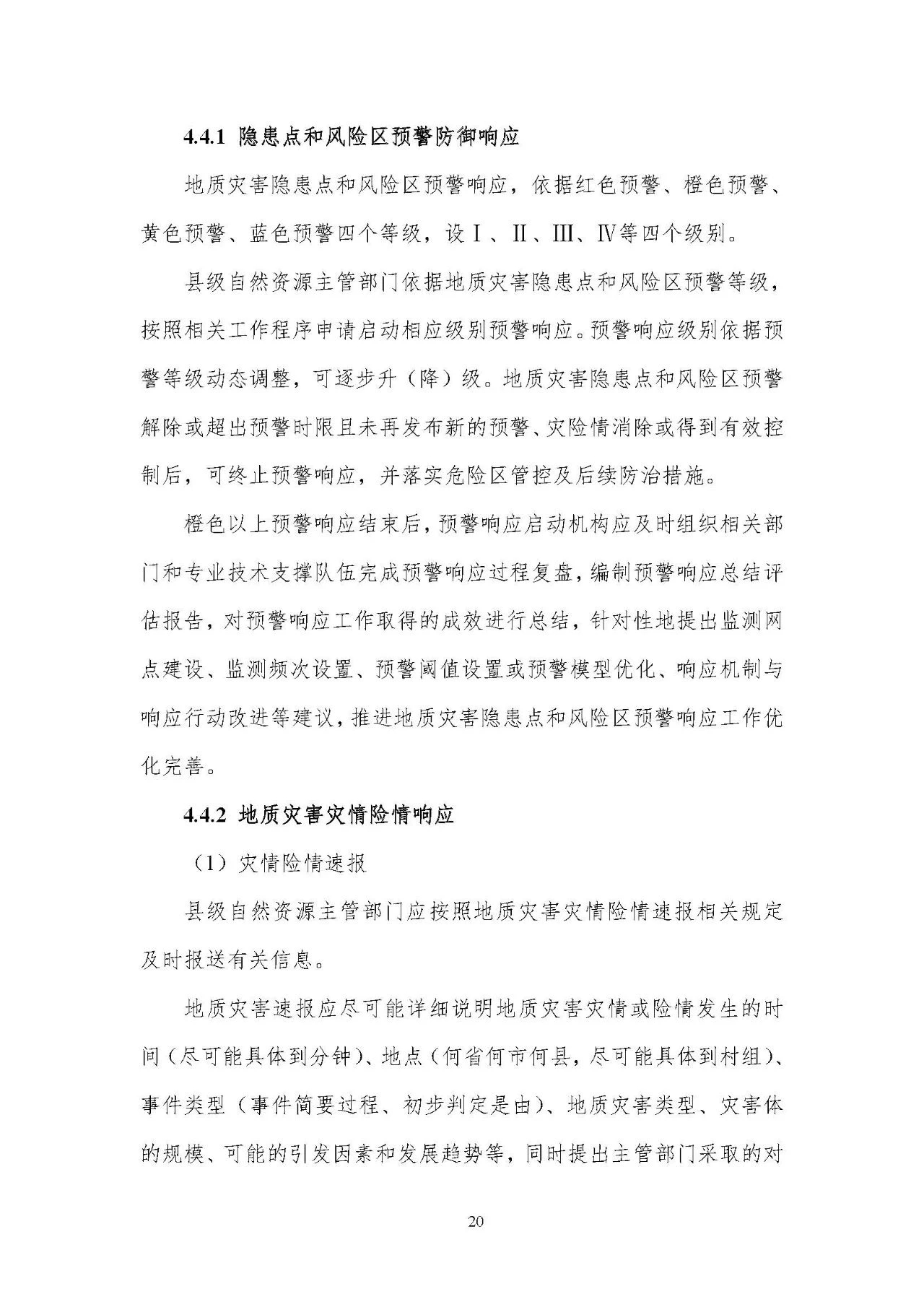 4.4.1 隐患点和风险区预警防御响应

地质灾害隐患点和风险区预警响应，依据红色预警、橙色预警、黄色预警、蓝色预警四个等级，设Ⅰ、Ⅱ、Ⅲ、Ⅳ等四个级别。

县级自然资源主管部门依据地质灾害隐患点和风险区预警等级，按照相关工作程序申请启动相应级别预警响应。预警响应级别依据预警等级动态调整，可逐步升（降）级。地质灾害隐患点和风险区预警解除或超出预警时限且未再发布新的预警、灾险情消除或得到有效控制后，可终止预警响应，并落实危险区管控及后续防治措施。

橙色以上预警响应结束后，预警响应启动机构应及时组织相关部门和专业技术支撑队伍完成预警响应过程复盘，编制预警响应总结评估报告，对预警响应工作取得的成效进行总结，针对性地提出监测网点建设、监测频次设置、预警阈值设置或预警模型优化、响应机制与响应行动改进等建议，推进地质灾害隐患点和风险区预警响应工作优化完善。

4.4.2 地质灾害灾情险情响应

（1）灾情险情速报

县级自然资源主管部门应按照地质灾害灾情险情速报相关规定及时报送有关信息。

地质灾害速报应尽可能详细说明地质灾害灾情或险情发生的时间（尽可能具体到分钟）、地点（何省何市何县，尽可能具体到村组）、事件类型（事件简要过程、初步判定是由）、地质灾害类型、灾害体的规模、可能的引发因素和发展趋势等，同时提出主管部门采取的对

20